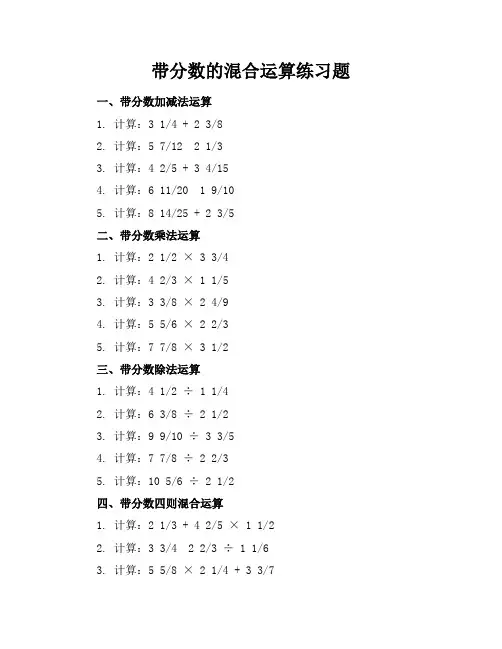 带分数的混合运算练习题

一、带分数加减法运算

1. 计算：3 1/4 + 2 3/8

2. 计算：5 7/12  2 1/3

3. 计算：4 2/5 + 3 4/15

4. 计算：6 11/20  1 9/10

5. 计算：8 14/25 + 2 3/5

二、带分数乘法运算

1. 计算：2 1/2 × 3 3/4

2. 计算：4 2/3 × 1 1/5

3. 计算：3 3/8 × 2 4/9

4. 计算：5 5/6 × 2 2/3

5. 计算：7 7/8 × 3 1/2

三、带分数除法运算

1. 计算：4 1/2 ÷ 1 1/4

2. 计算：6 3/8 ÷ 2 1/2

3. 计算：9 9/10 ÷ 3 3/5

4. 计算：7 7/8 ÷ 2 2/3

5. 计算：10 5/6 ÷ 2 1/2

四、带分数四则混合运算

1. 计算：2 1/3 + 4 2/5 × 1 1/2

2. 计算：3 3/4  2 2/3 ÷ 1 1/6

3. 计算：5 5/8 × 2 1/4 + 3 3/7